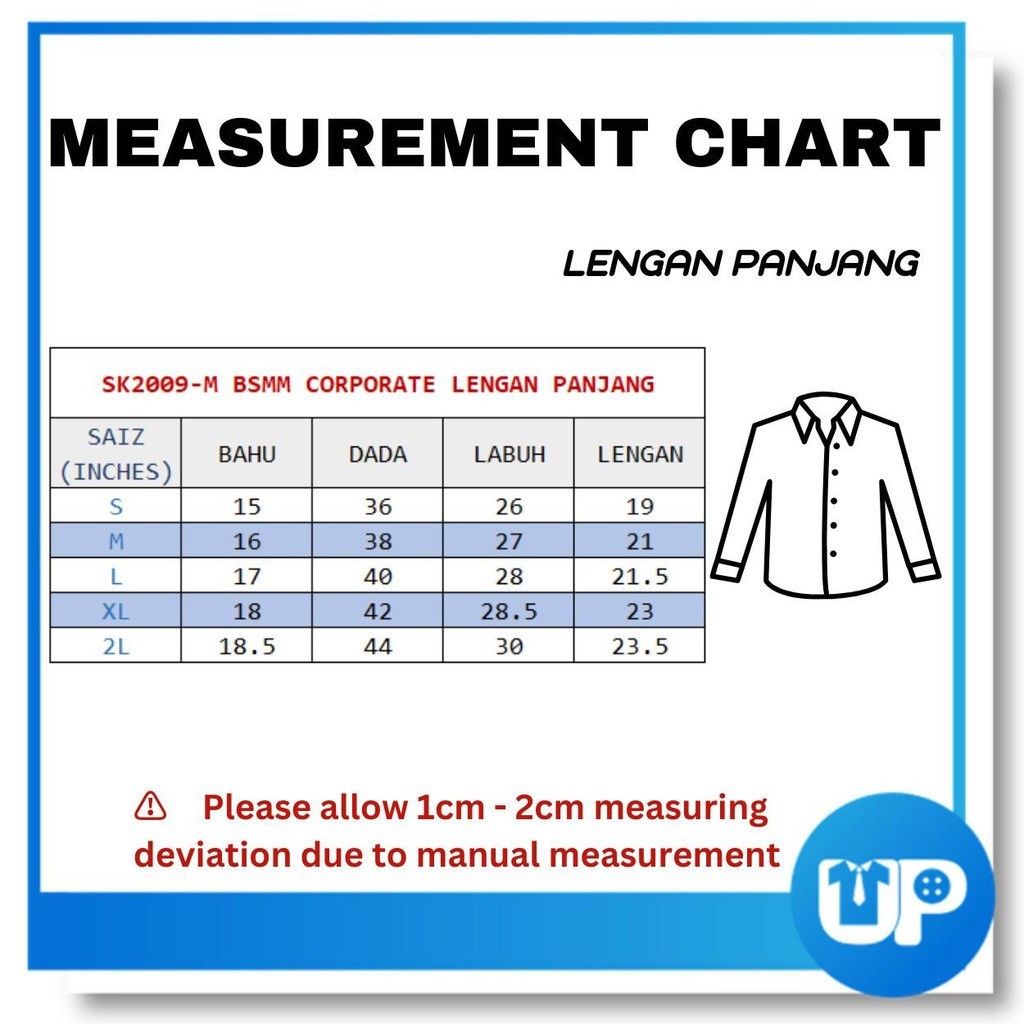 MEASUREMENT CHART

LENGAN PANJANG

SK2009-M BSMM CORPORATE LENGAN PANJANG

| SAIZ (INCHES) | BAHU | DADA | LABUH | LENGAN |
|---|---|---|---|---|
| S | 15 | 36 | 26 | 19 |
| M | 16 | 38 | 27 | 21 |
| L | 17 | 40 | 28 | 21.5 |
| XL | 18 | 42 | 28.5 | 23 |
| 2L | 18.5 | 44 | 30 | 23.5 |

⚠ Please allow 1cm - 2cm measuring deviation due to manual measurement

UP